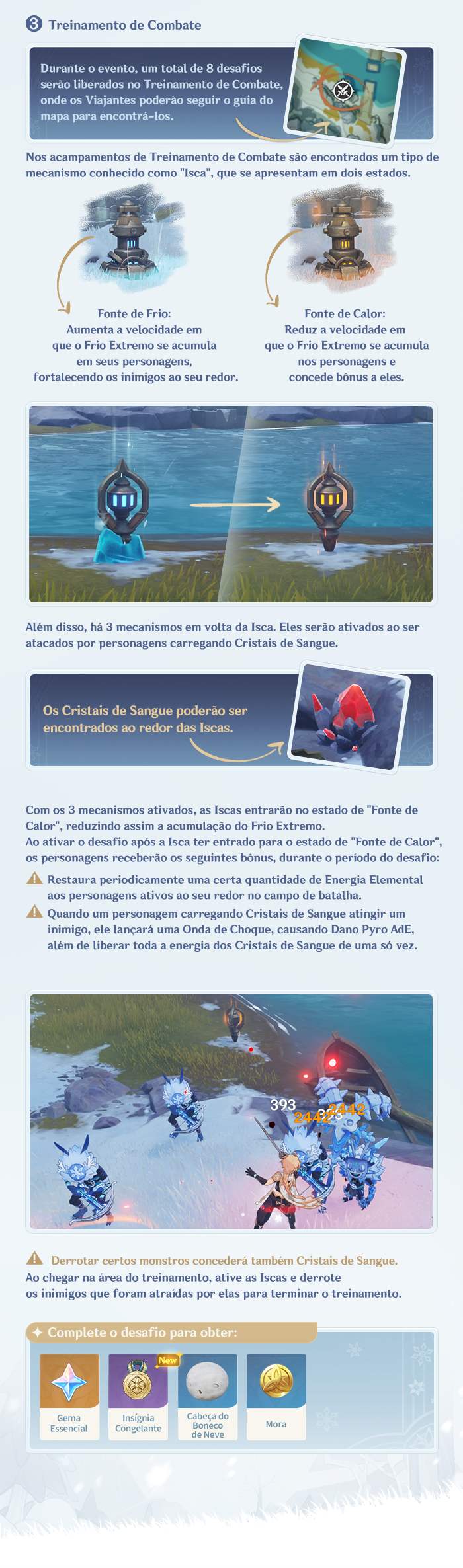 3 Treinamento de Combate

Durante o evento, um total de 8 desafios serão liberados no Treinamento de Combate, onde os Viajantes poderão seguir o guia do mapa para encontrá-los.

Nos acampamentos de Treinamento de Combate são encontrados um tipo de mecanismo conhecido como "Isca", que se apresentam em dois estados.

Fonte de Frio:
Aumenta a velocidade em que o Frio Extremo se acumula em seus personagens, fortalecendo os inimigos ao seu redor.

Fonte de Calor:
Reduz a velocidade em que o Frio Extremo se acumula nos personagens e concede bônus a eles.

Além disso, há 3 mecanismos em volta da Isca. Eles serão ativados ao ser atacados por personagens carregando Cristais de Sangue.

Os Cristais de Sangue poderão ser encontrados ao redor das Iscas.

Com os 3 mecanismos ativados, as Iscas entrarão no estado de "Fonte de Calor", reduzindo assim a acumulação do Frio Extremo.
Ao ativar o desafio após a Isca ter entrado para o estado de "Fonte de Calor", os personagens receberão os seguintes bônus, durante o período do desafio:

Restaura periodicamente uma certa quantidade de Energia Elemental aos personagens ativos ao seu redor no campo de batalha.

Quando um personagem carregando Cristais de Sangue atingir um inimigo, ele lançará uma Onda de Choque, causando Dano Pyro AdE, além de liberar toda a energia dos Cristais de Sangue de uma só vez.

393
2442
2442

Derrotar certos monstros concederá também Cristais de Sangue.
Ao chegar na área do treinamento, ative as Iscas e derrote os inimigos que foram atraídas por elas para terminar o treinamento.

Complete o desafio para obter:

Gema Essencial

New
Insígnia Congelante

Cabeça do Boneco de Neve

Mora